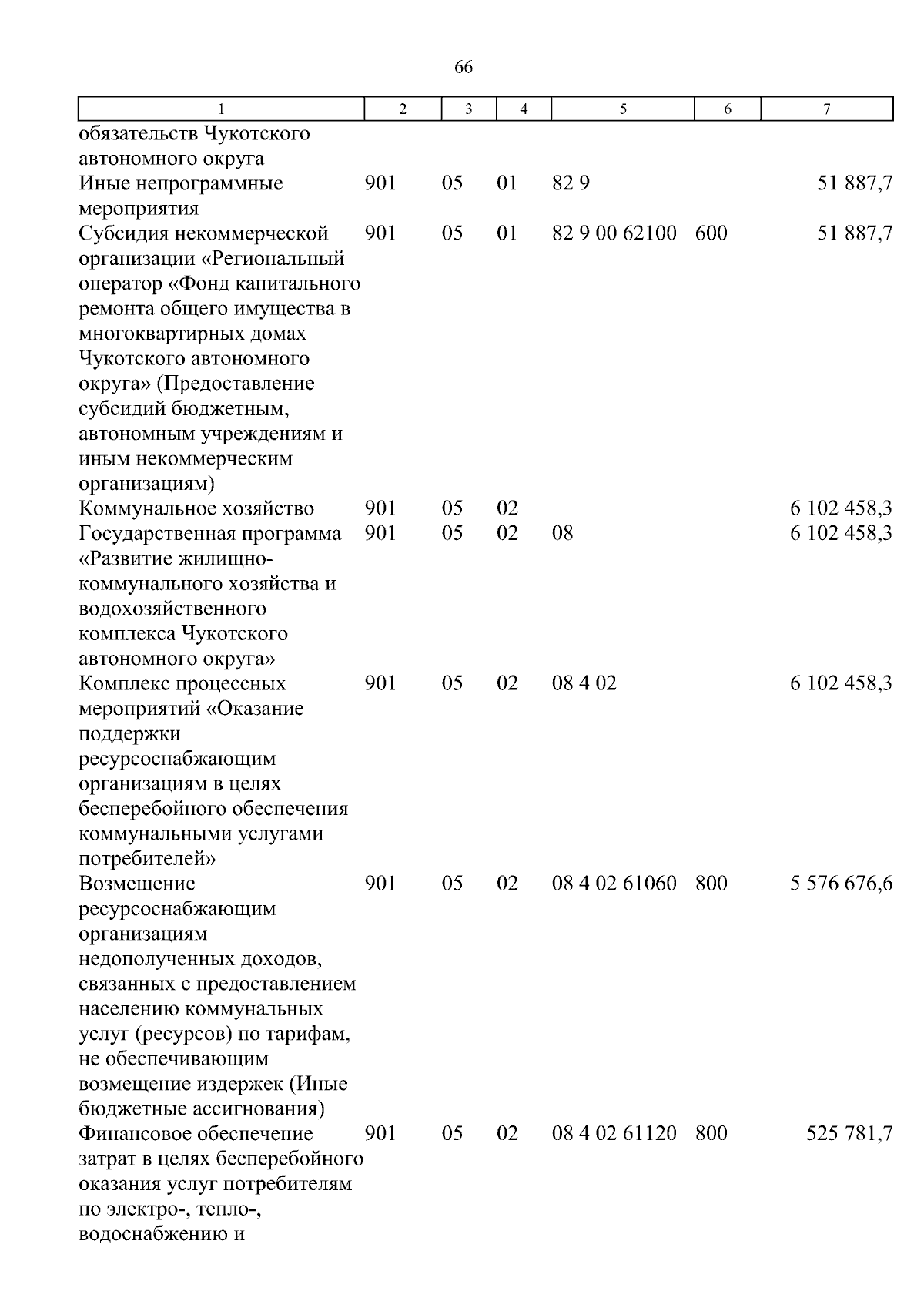 66

| 1 | 2 | 3 | 4 | 5 | 6 | 7 |
|---|---|---|---|---|---|---|
| обязательств Чукотского автономного округа | | | | | | |
| Иные непрограммные мероприятия | 901 | 05 | 01 | 82 9 | | 51 887,7 |
| Субсидия некоммерческой организации «Региональный оператор «Фонд капитального ремонта общего имущества в многоквартирных домах Чукотского автономного округа» (Предоставление субсидий бюджетным, автономным учреждениям и иным некоммерческим организациям) | 901 | 05 | 01 | 82 9 00 62100 | 600 | 51 887,7 |
| Коммунальное хозяйство | 901 | 05 | 02 | | | 6 102 458,3 |
| Государственная программа «Развитие жилищно-коммунального хозяйства и водохозяйственного комплекса Чукотского автономного округа» | 901 | 05 | 02 | 08 | | 6 102 458,3 |
| Комплекс процессных мероприятий «Оказание поддержки ресурсоснабжающим организациям в целях бесперебойного обеспечения коммунальными услугами потребителей» | 901 | 05 | 02 | 08 4 02 | | 6 102 458,3 |
| Возмещение ресурсоснабжающим организациям недополученных доходов, связанных с предоставлением населению коммунальных услуг (ресурсов) по тарифам, не обеспечивающим возмещение издержек (Иные бюджетные ассигнования) | 901 | 05 | 02 | 08 4 02 61060 | 800 | 5 576 676,6 |
| Финансовое обеспечение затрат в целях бесперебойного оказания услуг потребителям по электро-, тепло-, водоснабжению и | 901 | 05 | 02 | 08 4 02 61120 | 800 | 525 781,7 |